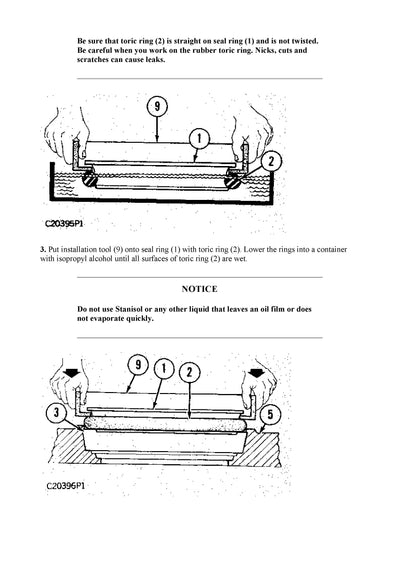 Be sure that toric ring (2) is straight on seal ring (1) and is not twisted. Be careful when you work on the rubber toric ring. Nicks, cuts and scratches can cause leaks.

9
1
2
C20395P1

3. Put installation tool (9) onto seal ring (1) with toric ring (2). Lower the rings into a container with isopropyl alcohol until all surfaces of toric ring (2) are wet.

NOTICE

Do not use Stanisol or any other liquid that leaves an oil film or does not evaporate quickly.

9
1
2
3
5
C20396P1